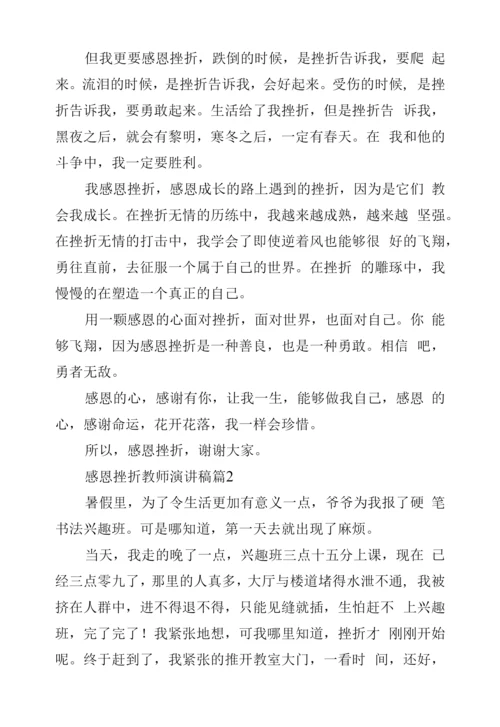 但我更要感恩挫折，跌倒的时候，是挫折告诉我，要爬 起来。流泪的时候，是挫折告诉我，会好起来。受伤的时候，是挫折告诉我，要勇敢起来。生活给了我挫折，但是挫折告 诉我，黑夜之后，就会有黎明，寒冬之后，一定有春天。在 我和他的斗争中，我一定要胜利。

我感恩挫折，感恩成长的路上遇到的挫折，因为是它们 教会我成长。在挫折无情的历练中，我越来越成熟，越来越 坚强。在挫折无情的打击中，我学会了即使逆着风也能够很 好的飞翔，勇往直前，去征服一个属于自己的世界。在挫折 的雕琢中，我慢慢的在塑造一个真正的自己。

用一颗感恩的心面对挫折，面对世界，也面对自己。你 能够飞翔，因为感恩挫折是一种善良，也是一种勇敢。相信 吧，勇者无敌。

感恩的心，感谢有你，让我一生，能够做我自己，感恩 的心，感谢命运，花开花落，我一样会珍惜。

所以，感恩挫折，谢谢大家。

感恩挫折教师演讲稿篇2

暑假里，为了令生活更加有意义一点，爷爷为我报了硬 笔书法兴趣班。可是哪知道，第一天去就出现了麻烦。

当天，我走的晚了一点，兴趣班三点十五分上课，现在 已经三点零九了，那里的人真多，大厅与楼道堵得水泄不通，我被挤在人群中，进不得退不得，只能见缝就插，生怕赶不 上兴趣班，完了完了！我紧张地想，可我哪里知道，挫折才 刚刚开始呢。终于赶到了，我紧张的推开教室大门，一看时 间，还好，